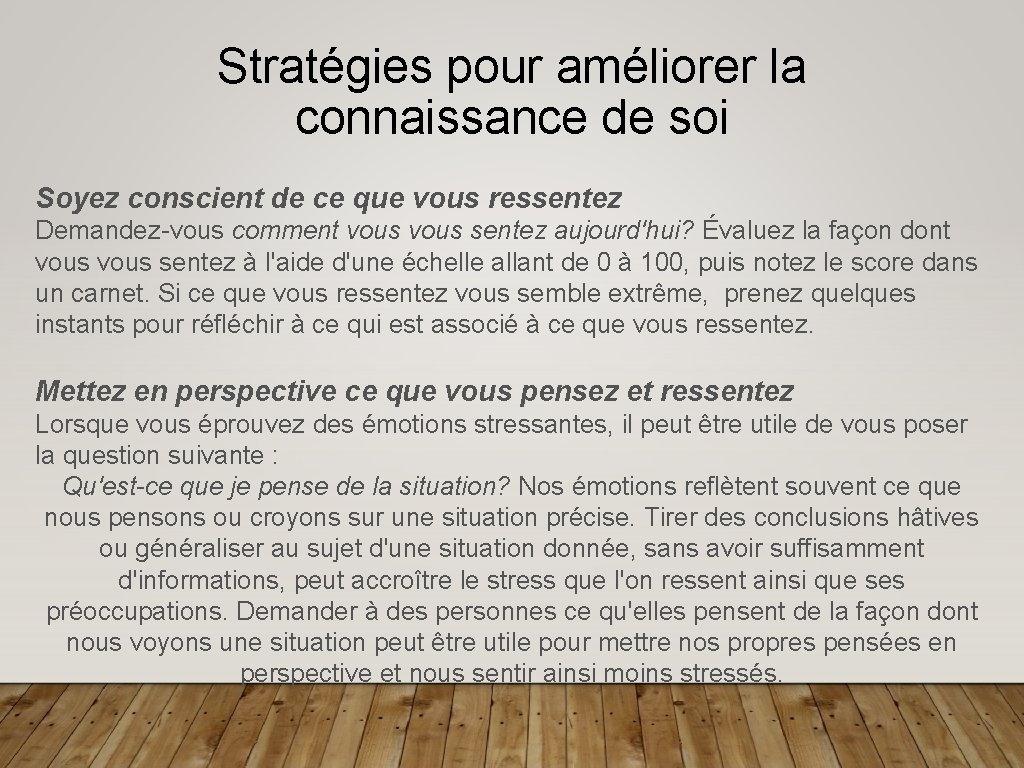 Stratégies pour améliorer la connaissance de soi

Soyez conscient de ce que vous ressentez

Demandez-vous comment vous vous sentez aujourd'hui? Évaluez la façon dont vous vous sentez à l'aide d'une échelle allant de 0 à 100, puis notez le score dans un carnet. Si ce que vous ressentez vous semble extrême, prenez quelques instants pour réfléchir à ce qui est associé à ce que vous ressentez.

Mettez en perspective ce que vous pensez et ressentez

Lorsque vous éprouvez des émotions stressantes, il peut être utile de vous poser la question suivante :

Qu'est-ce que je pense de la situation? Nos émotions reflètent souvent ce que nous pensons ou croyons sur une situation précise. Tirer des conclusions hâtives ou généraliser au sujet d'une situation donnée, sans avoir suffisamment d'informations, peut accroître le stress que l'on ressent ainsi que ses préoccupations. Demander à des personnes ce qu'elles pensent de la façon dont nous voyons une situation peut être utile pour mettre nos propres pensées en perspective et nous sentir ainsi moins stressés.